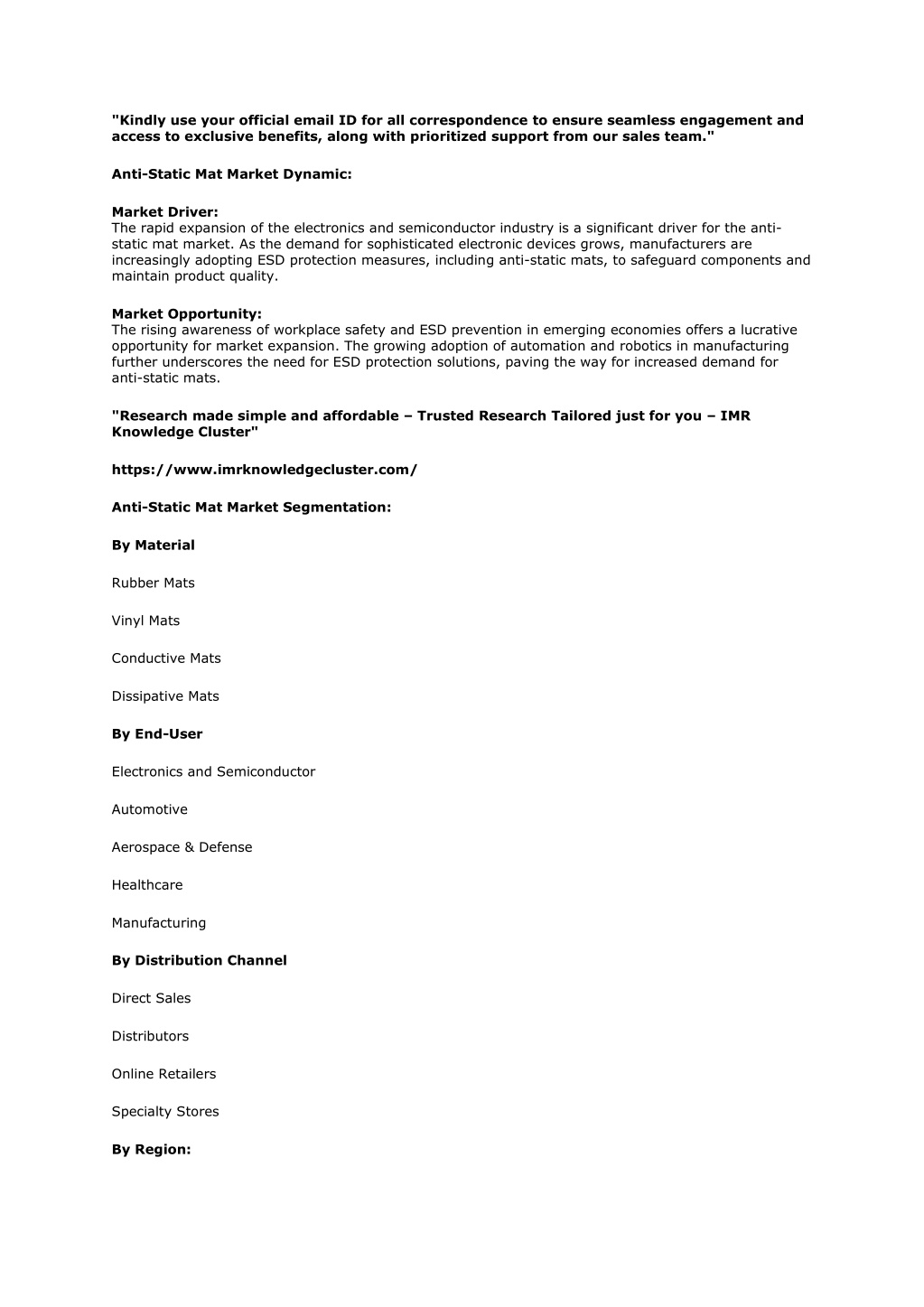 "Kindly use your official email ID for all correspondence to ensure seamless engagement and access to exclusive benefits, along with prioritized support from our sales team."

Anti-Static Mat Market Dynamic:

Market Driver:
The rapid expansion of the electronics and semiconductor industry is a significant driver for the anti-static mat market. As the demand for sophisticated electronic devices grows, manufacturers are increasingly adopting ESD protection measures, including anti-static mats, to safeguard components and maintain product quality.

Market Opportunity:
The rising awareness of workplace safety and ESD prevention in emerging economies offers a lucrative opportunity for market expansion. The growing adoption of automation and robotics in manufacturing further underscores the need for ESD protection solutions, paving the way for increased demand for anti-static mats.

"Research made simple and affordable – Trusted Research Tailored just for you – IMR Knowledge Cluster"

https://www.imrknowledgecluster.com/

Anti-Static Mat Market Segmentation:

By Material

Rubber Mats

Vinyl Mats

Conductive Mats

Dissipative Mats

By End-User

Electronics and Semiconductor

Automotive

Aerospace & Defense

Healthcare

Manufacturing

By Distribution Channel

Direct Sales

Distributors

Online Retailers

Specialty Stores

By Region: